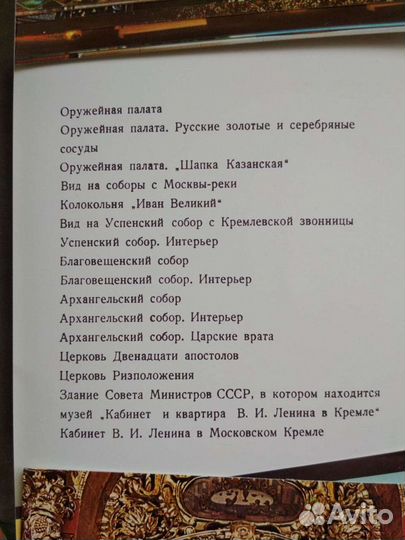 Оружейная палата

Оружейная палата. Русские золотые и серебряные сосуды

Оружейная палата. „Шапка Казанская"

Вид на соборы с Москвы-реки

Колокольня „Иван Великий"

Вид на Успенский собор с Кремлевской звонницы

Успенский собор. Интерьер

Благовещенский собор

Благовещенский собор. Интерьер

Архангельский собор

Архангельский собор. Интерьер

Архангельский собор. Царские врата

Церковь Двенадцати апостолов

Церковь Ризположения

Здание Совета Министров СССР, в котором находится музей „Кабинет и квартира В. И. Ленина в Кремле"

Кабинет В. И. Ленина в Московском Кремле

Avito